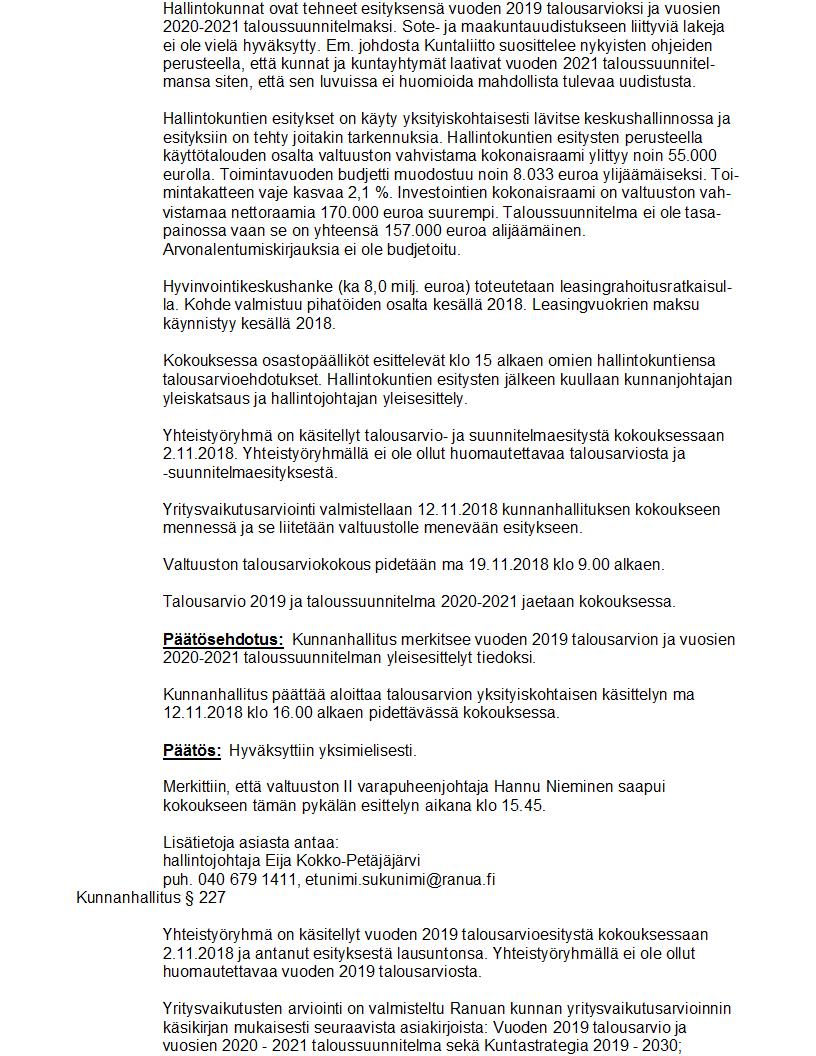 Hallintokunnat ovat tehneet esityksensä vuoden 2019 talousarvioksi ja vuosien 2020-2021 taloussuunnitelmaksi. Sote- ja maakuntauudistukseen liittyviä lakeja ei ole vielä hyväksytty. Em. johdosta Kuntaliitto suosittelee nykyisten ohjeiden perusteella, että kunnat ja kuntayhtymät laativat vuoden 2021 taloussuunnitelmansa siten, että sen luvuissa ei huomioida mahdollista tulevaa uudistusta.

Hallintokuntien esitykset on käyty yksityiskohtaisesti lävitse keskushallinnossa ja esityksiin on tehty joitakin tarkennuksia. Hallintokuntien esitysten perusteella käyttötalouden osalta valtuuston vahvistama kokonaisraami ylittyy noin 55.000 eurolla. Toimintavuoden budjetti muodostuu noin 8.033 euroa ylijäämäiseksi. Toimintakatteen vaje kasvaa 2,1 %. Investointien kokonaisraami on valtuuston vahvistamaa nettoraamia 170.000 euroa suurempi. Taloussuunnitelma ei ole tasapainossa vaan se on yhteensä 157.000 euroa alijäämäinen. Arvonalentumiskirjauksia ei ole budjetoitu.

Hyvinvointikeskushanke (ka 8,0 milj. euroa) toteutetaan leasingrahoitusratkaisulla. Kohde valmistuu pihatöiden osalta kesällä 2018. Leasingvuokrien maksu käynnistyy kesällä 2018.

Kokouksessa osastopäälliköt esittelevät klo 15 alkaen omien hallintokuntiensa talousarvioehdotukset. Hallintokuntien esitysten jälkeen kuullaan kunnanjohtajan yleiskatsaus ja hallintojohtajan yleisesittely.

Yhteistyöryhmä on käsitellyt talousarvio- ja suunnitelmaesitystä kokouksessaan 2.11.2018. Yhteistyöryhmällä ei ole ollut huomautettavaa talousarviosta ja -suunnitelmaesityksestä.

Yritysvaikutusarviointi valmistellaan 12.11.2018 kunnanhallituksen kokoukseen mennessä ja se liitetään valtuustolle menevään esitykseen.

Valtuuston talousarviokokous pidetään ma 19.11.2018 klo 9.00 alkaen.

Talousarvio 2019 ja taloussuunnitelma 2020-2021 jaetaan kokouksessa.

Päätösehdotus: Kunnanhallitus merkitsee vuoden 2019 talousarvion ja vuosien 2020-2021 taloussuunnitelman yleisesittelyt tiedoksi.

Kunnanhallitus päättää aloittaa talousarvion yksityiskohtaisen käsittelyn ma 12.11.2018 klo 16.00 alkaen pidettävässä kokouksessa.

Päätös: Hyväksyttiin yksimielisesti.

Merkittiin, että valtuuston II varapuheenjohtaja Hannu Nieminen saapui kokoukseen tämän pykälän esittelyn aikana klo 15.45.

Lisätietoja asiasta antaa:
hallintojohtaja Eija Kokko-Petäjäjärvi
puh. 040 679 1411, etunimi.sukunimi@ranua.fi
Kunnanhallitus § 227

Yhteistyöryhmä on käsitellyt vuoden 2019 talousarvioesitystä kokouksessaan 2.11.2018 ja antanut esityksestä lausuntonsa. Yhteistyöryhmällä ei ole ollut huomautettavaa vuoden 2019 talousarviosta.

Yritysvaikutusten arviointi on valmisteltu Ranuan kunnan yritysvaikutusarvioinnin käsikirjan mukaisesti seuraavista asiakirjoista: Vuoden 2019 talousarvio ja vuosien 2020 - 2021 taloussuunnitelma sekä Kuntastrategia 2019 - 2030;